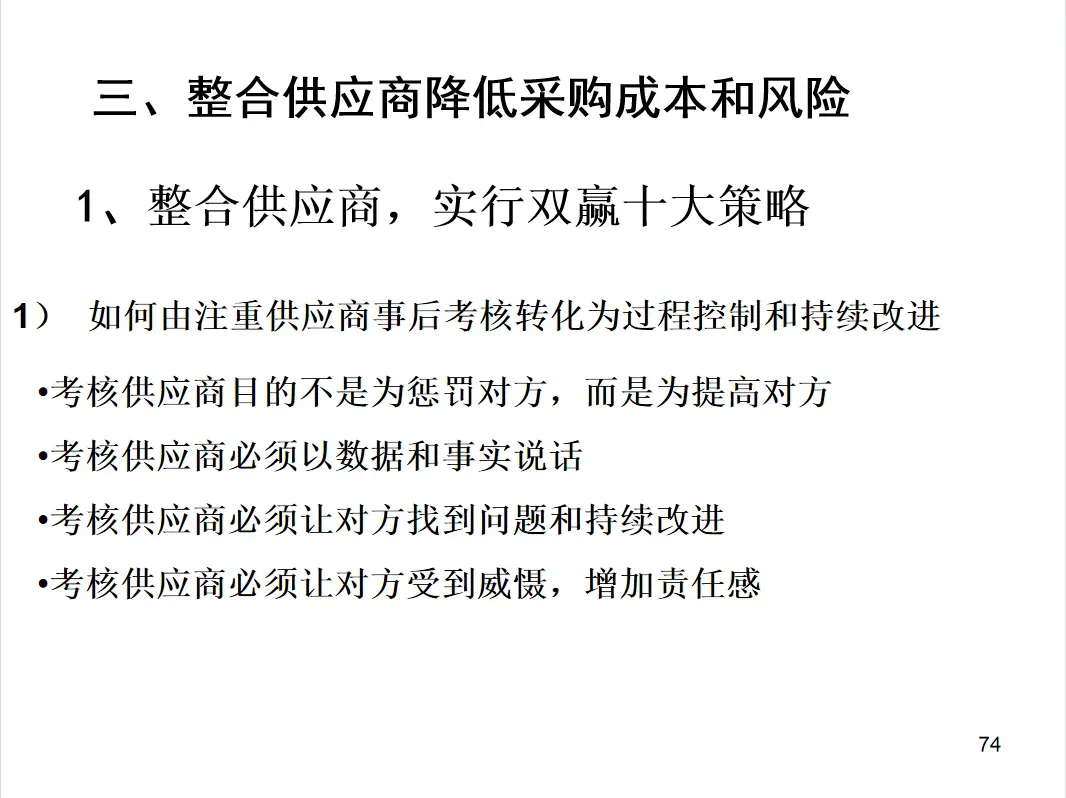 三、整合供应商降低采购成本和风险

1、整合供应商，实行双赢十大策略

1） 如何由注重供应商事后考核转化为过程控制和持续改进

•考核供应商目的不是为惩罚对方，而是为提高对方

•考核供应商必须以数据和事实说话

•考核供应商必须让对方找到问题和持续改进

•考核供应商必须让对方受到威慑，增加责任感

74